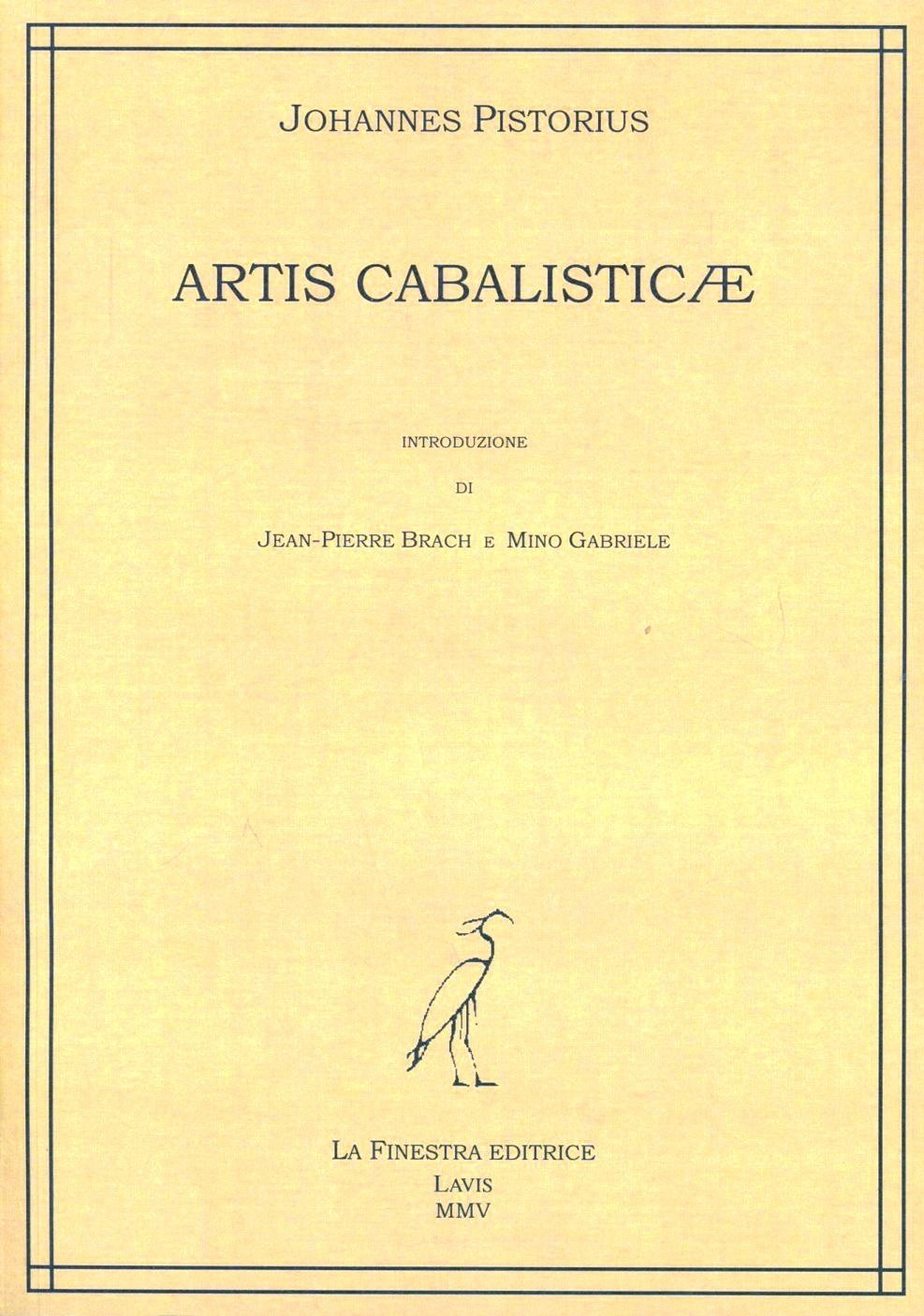 JOHANNES PISTORIUS

ARTIS CABALISTICÆ

INTRODUZIONE

DI

JEAN-PIERRE BRACH E MINO GABRIELE

LA FINESTRA EDITRICE
LAVIS
MMV